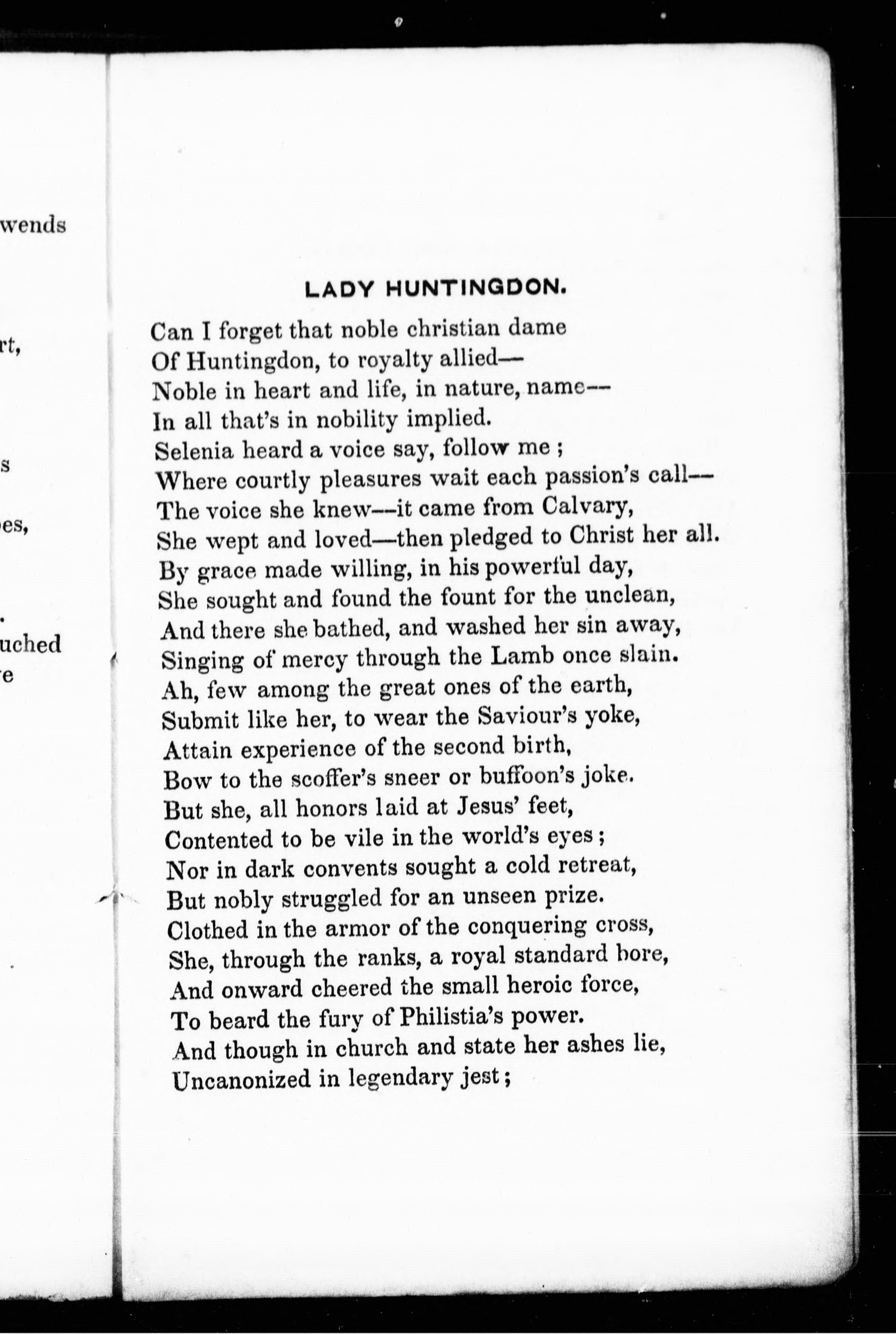 wends

rt,

s

es,

.
uched
e

LADY HUNTINGDON.

Can I forget that noble christian dame
Of Huntingdon, to royalty allied—
Noble in heart and life, in nature, name—
In all that's in nobility implied.
Selenia heard a voice say, follow me ;
Where courtly pleasures wait each passion's call—
The voice she knew—it came from Calvary,
She wept and loved—then pledged to Christ her all.
By grace made willing, in his powerful day,
She sought and found the fount for the unclean,
And there she bathed, and washed her sin away,
Singing of mercy through the Lamb once slain.
Ah, few among the great ones of the earth,
Submit like her, to wear the Saviour's yoke,
Attain experience of the second birth,
Bow to the scoffer's sneer or buffoon's joke.
But she, all honors laid at Jesus' feet,
Contented to be vile in the world's eyes ;
Nor in dark convents sought a cold retreat,
But nobly struggled for an unseen prize.
Clothed in the armor of the conquering cross,
She, through the ranks, a royal standard bore,
And onward cheered the small heroic force,
To beard the fury of Philistia's power.
And though in church and state her ashes lie,
Uncanonized in legendary jest ;